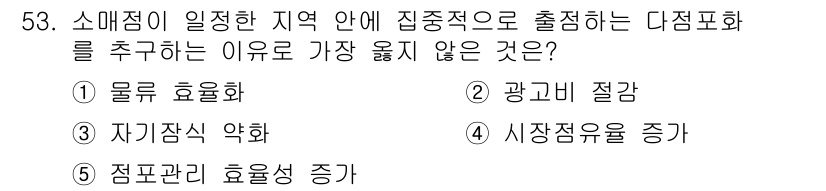 53. 소매점이 일정한 지역 안에 집중적으로 출점하는 다점포화를 추구하는 이유로 가장 옳지 않은 것은?

① 물류 효율화
② 광고비 절감
③ 자기잠식 약화
④ 시장점유율 증가
⑤ 점포관리 효율성 증가